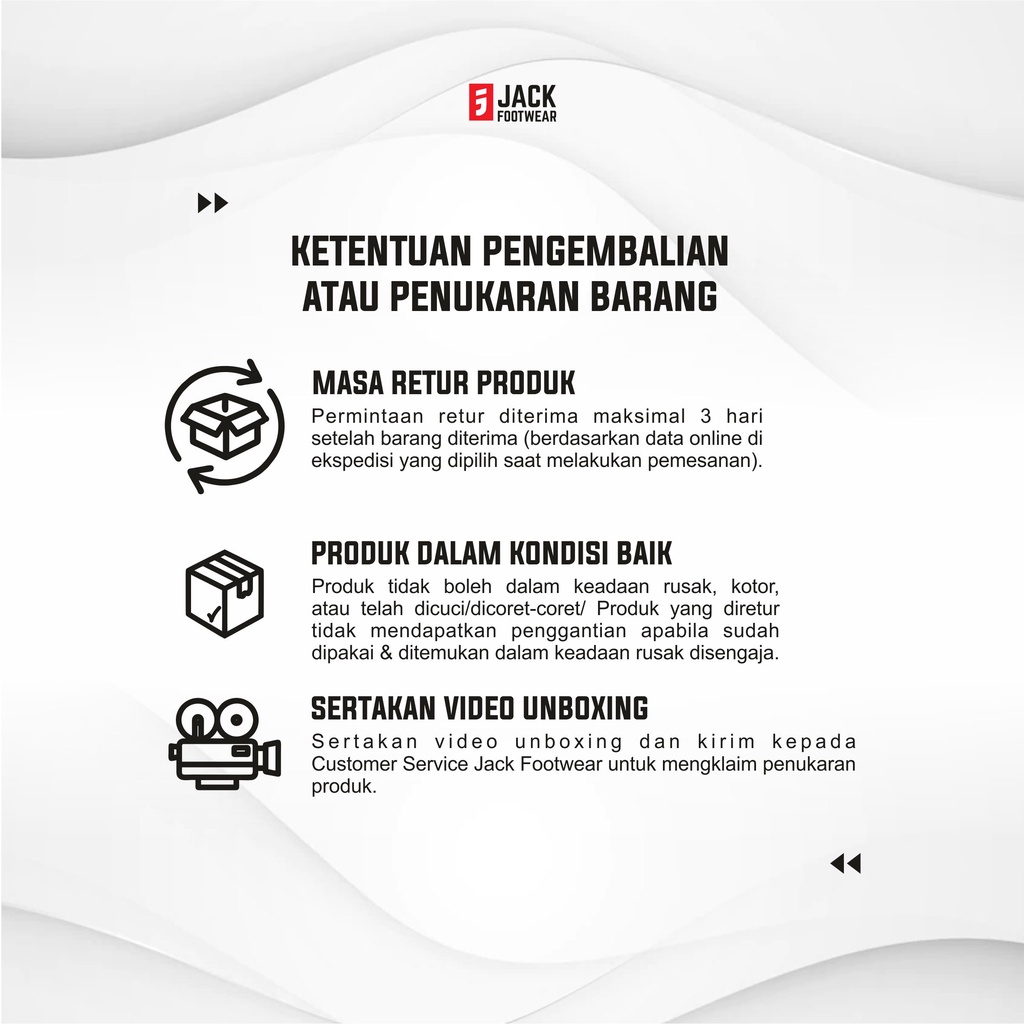 JACK FOOTWEAR

KETENTUAN PENGEMBALIAN ATAU PENUKARAN BARANG

MASA RETUR PRODUK
Permintaan retur diterima maksimal 3 hari setelah barang diterima (berdasarkan data online di ekspedisi yang dipilih saat melakukan pemesanan).

PRODUK DALAM KONDISI BAIK
Produk tidak boleh dalam keadaan rusak, kotor, atau telah dicuci/dicoret-coret/ Produk yang diretur tidak mendapatkan penggantian apabila sudah dipakai & ditemukan dalam keadaan rusak disengaja.

SERTAKAN VIDEO UNBOXING
Sertakan video unboxing dan kirim kepada Customer Service Jack Footwear untuk mengklaim penukaran produk.